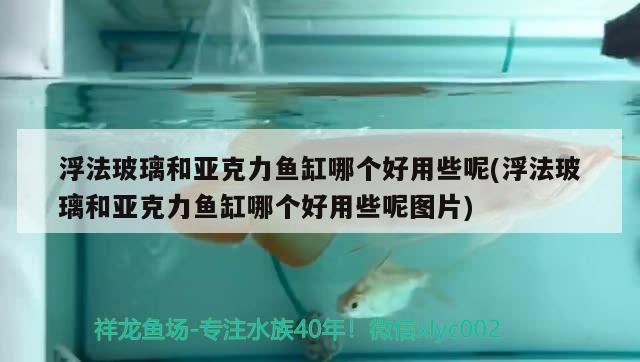 浮法玻璃和亚克力鱼缸哪个好用些呢(浮法玻璃和亚克力鱼缸哪个好用些呢图片)

祥龙鱼场-专注水族40年！微信xlyc002